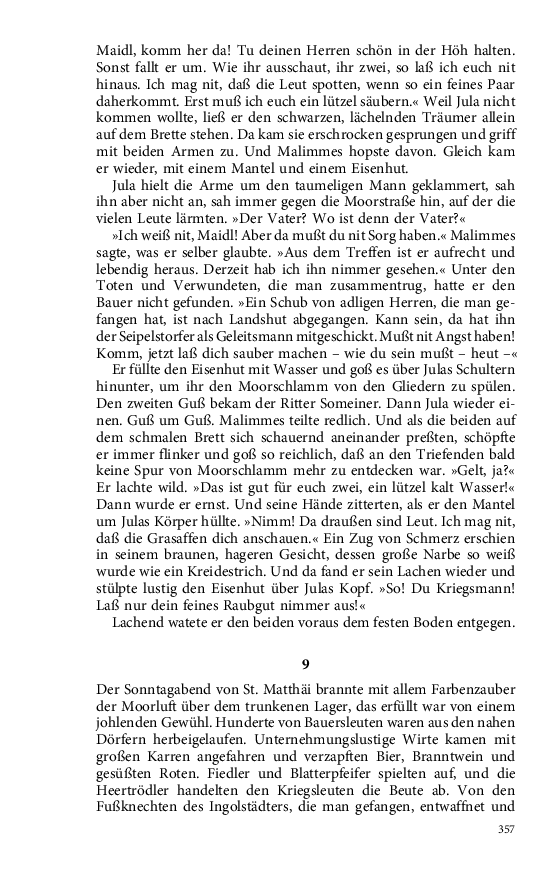 Maidl, komm her da! Tu deinen Herren schön in der Höh halten. Sonst fallt er um. Wie ihr ausschaut, ihr zwei, so laß ich euch nit hinaus. Ich mag nit, daß die Leut spotten, wenn so ein feines Paar daherkommt. Erst muß ich euch ein lützel säubern.« Weil Jula nicht kommen wollte, ließ er den schwarzen, lächelnden Träumer allein auf dem Brette stehen. Da kam sie erschrocken gesprungen und griff mit beiden Armen zu. Und Malimmes hopste davon. Gleich kam er wieder, mit einem Mantel und einem Eisenhut.

Jula hielt die Arme um den taumeligen Mann geklammert, sah ihn aber nicht an, sah immer gegen die Moorstraße hin, auf der die vielen Leute lärmten. »Der Vater? Wo ist denn der Vater?«

»Ich weiß nit, Maidl! Aber da mußt du nit Sorg haben.« Malimmes sagte, was er selber glaubte. »Aus dem Treffen ist er aufrecht und lebendig heraus. Derzeit hab ich ihn nimmer gesehen.« Unter den Toten und Verwundeten, die man zusammentrug, hatte er den Bauer nicht gefunden. »Ein Schub von adligen Herren, die man gefangen hat, ist nach Landshut abgegangen. Kann sein, da hat ihn der Seipelstorfer als Geleitsmann mitgeschickt. Mußt nit Angst haben! Komm, jetzt laß dich sauber machen – wie du sein mußt – heut –«

Er füllte den Eisenhut mit Wasser und goß es über Julas Schultern hinunter, um ihr den Moorschlamm von den Gliedern zu spülen. Den zweiten Guß bekam der Ritter Someiner. Dann Jula wieder einen. Guß um Guß. Malimmes teilte redlich. Und als die beiden auf dem schmalen Brett sich schauernd aneinander preßten, schöpfte er immer flinker und goß so reichlich, daß an den Triefenden bald keine Spur von Moorschlamm mehr zu entdecken war. »Gelt, ja?« Er lachte wild. »Das ist gut für euch zwei, ein lützel kalt Wasser!« Dann wurde er ernst. Und seine Hände zitterten, als er den Mantel um Julas Körper hüllte. »Nimm! Da draußen sind Leut. Ich mag nit, daß die Grasaffen dich anschauen.« Ein Zug von Schmerz erschien in seinem braunen, hageren Gesicht, dessen große Narbe so weiß wurde wie ein Kreidestrich. Und da fand er sein Lachen wieder und stülpte lustig den Eisenhut über Julas Kopf. »So! Du Kriegsmann! Laß nur dein feines Raubgut nimmer aus!«

Lachend watete er den beiden voraus dem festen Boden entgegen.

9

Der Sonntagabend von St. Matthäi brannte mit allem Farbenzauber der Moorluft über dem trunkenen Lager, das erfüllt war von einem johlenden Gewühl. Hunderte von Bauersleuten waren aus den nahen Dörfern herbeigelaufen. Unternehmungslustige Wirte kamen mit großen Karren angefahren und verzapften Bier, Branntwein und gesüßten Roten. Fiedler und Blatterpfeifer spielten auf, und die Heertrödler handelten den Kriegsleuten die Beute ab. Von den Fußknechten des Ingolstädters, die man gefangen, entwaffnet und

357